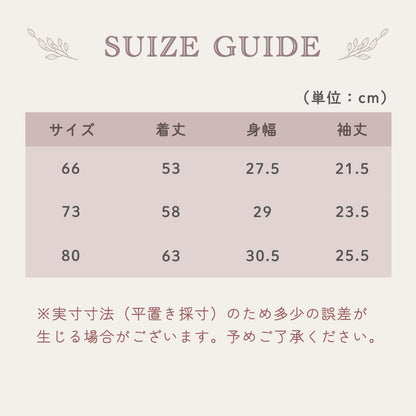 SUIZE GUIDE

（単位：cm）

| サイズ | 着丈 | 身幅 | 袖丈 |
|---|---|---|---|
| 66 | 53 | 27.5 | 21.5 |
| 73 | 58 | 29 | 23.5 |
| 80 | 63 | 30.5 | 25.5 |

※実寸寸法（平置き採寸）のため多少の誤差が生じる場合がございます。予めご了承ください。